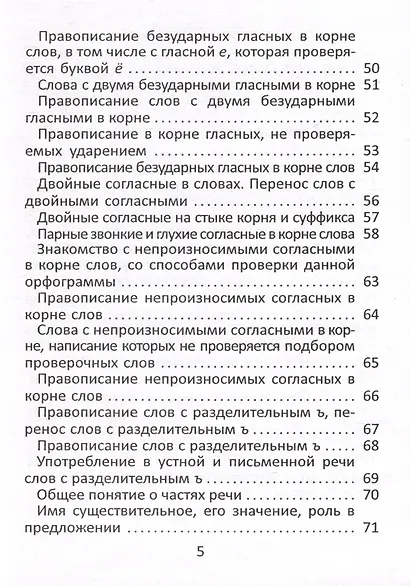 Правописание безударных гласных в корне слов, в том числе с гласной е, которая проверяется буквой ё 50

Слова с двумя безударными гласными в корне 51

Правописание слов с двумя безударными гласными в корне 52

Правописание в корне гласных, не проверяемых ударением 53

Правописание безударных гласных в корне слов 54

Двойные согласные в словах. Перенос слов с двойными согласными 56

Двойные согласные на стыке корня и суффикса 57

Парные звонкие и глухие согласные в корне слова 58

Знакомство с непроизносимыми согласными в корне слов, со способами проверки данной орфограммы 63

Правописание непроизносимых согласных в корне слов 64

Слова с непроизносимыми согласными в корне, написание которых не проверяется подбором проверочных слов 65

Правописание непроизносимых согласных в корне слов 66

Правописание слов с разделительным ъ, перенос слов с разделительным ъ 67

Правописание слов с разделительным ъ 68

Употребление в устной и письменной речи слов с разделительным ъ 69

Общее понятие о частях речи 70

Имя существительное, его значение, роль в предложении 71

5